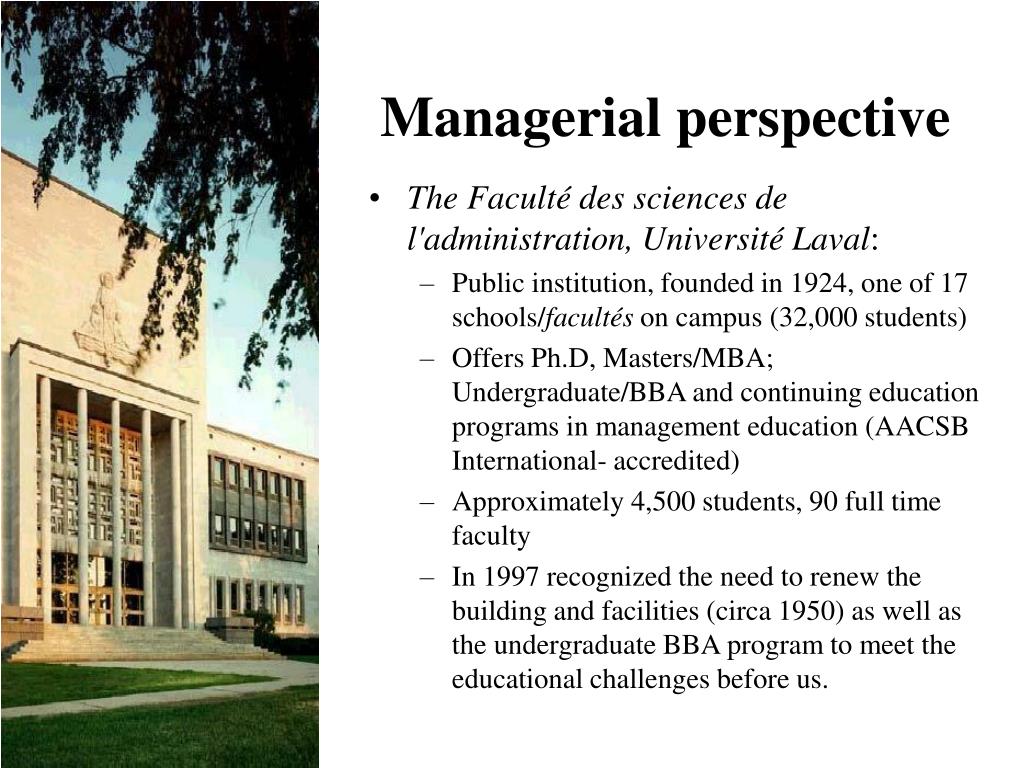 Managerial perspective

• The Faculté des sciences de l'administration, Université Laval:
  – Public institution, founded in 1924, one of 17 schools/facultés on campus (32,000 students)
  – Offers Ph.D, Masters/MBA; Undergraduate/BBA and continuing education programs in management education (AACSB International- accredited)
  – Approximately 4,500 students, 90 full time faculty
  – In 1997 recognized the need to renew the building and facilities (circa 1950) as well as the undergraduate BBA program to meet the educational challenges before us.